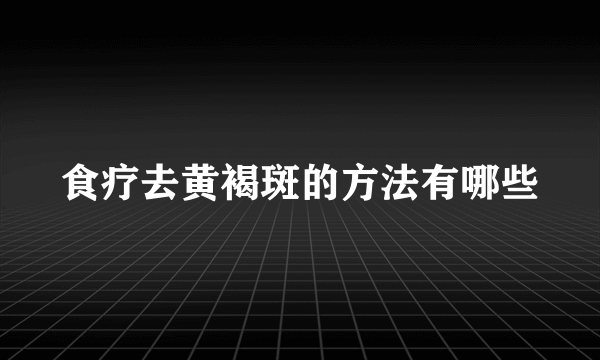 食疗去黄褐斑的方法有哪些